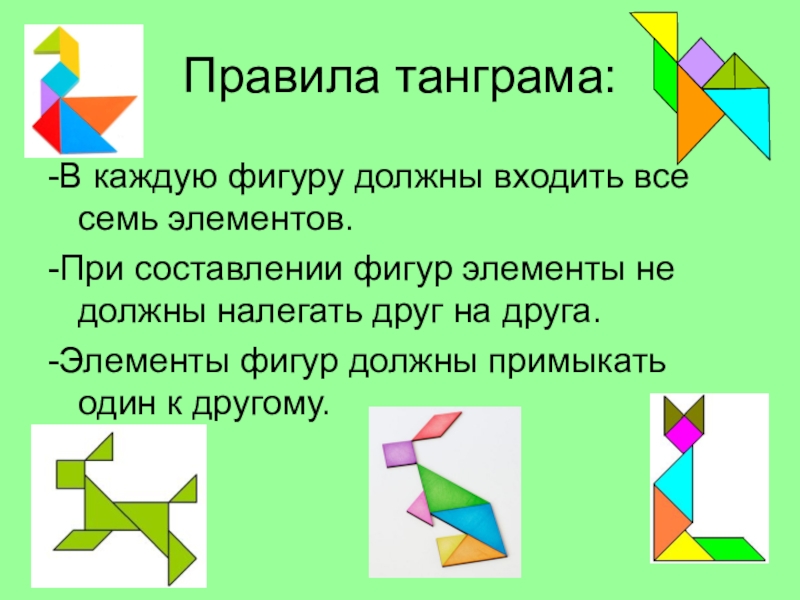 Правила танграма:

-В каждую фигуру должны входить все семь элементов.

-При составлении фигур элементы не должны налегать друг на друга.

-Элементы фигур должны примыкать один к другому.